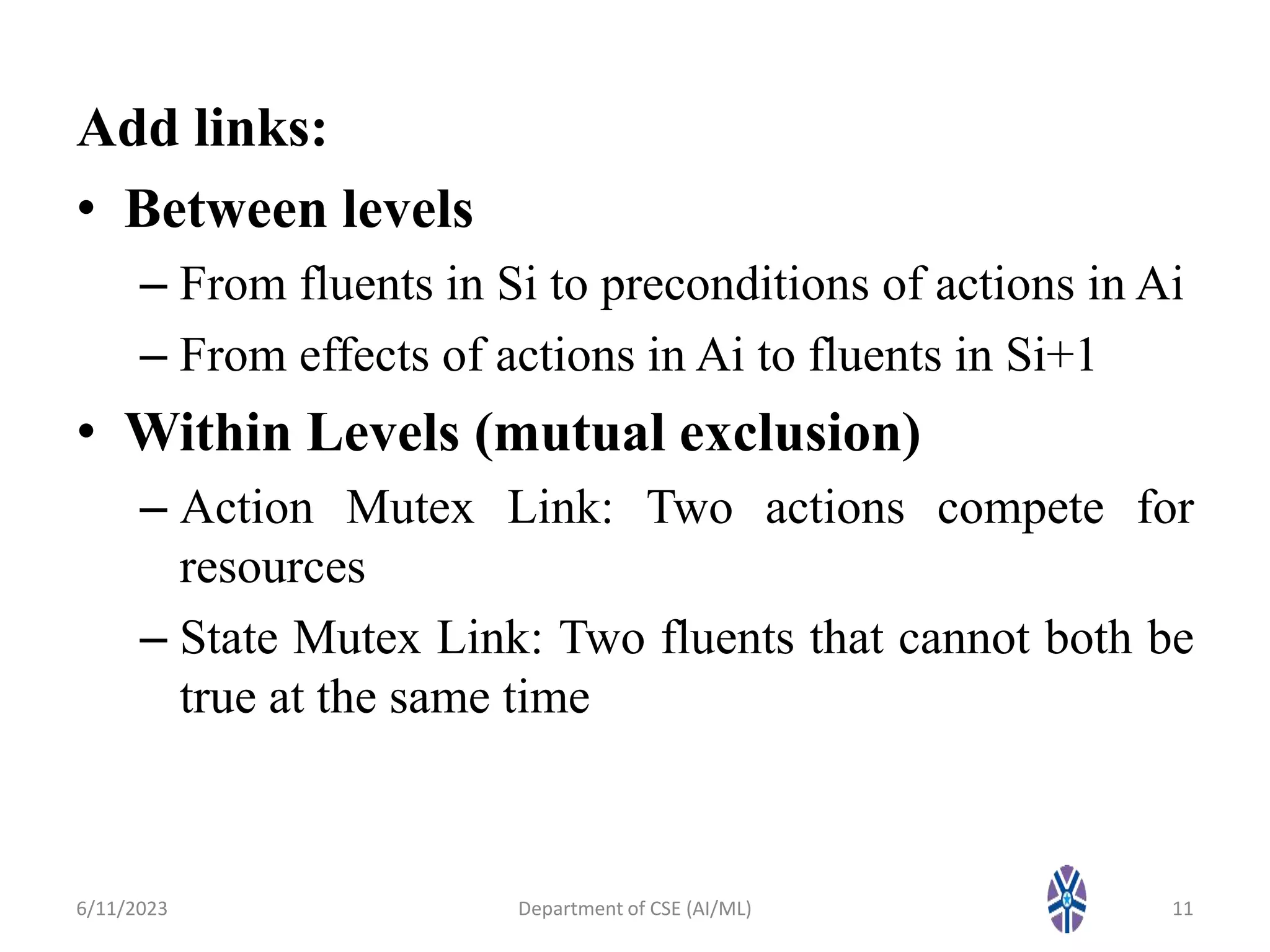 Add links:

• Between levels

– From fluents in Si to preconditions of actions in Ai

– From effects of actions in Ai to fluents in Si+1

• Within Levels (mutual exclusion)

– Action Mutex Link: Two actions compete for resources

– State Mutex Link: Two fluents that cannot both be true at the same time

6/11/2023 Department of CSE (AI/ML) 11